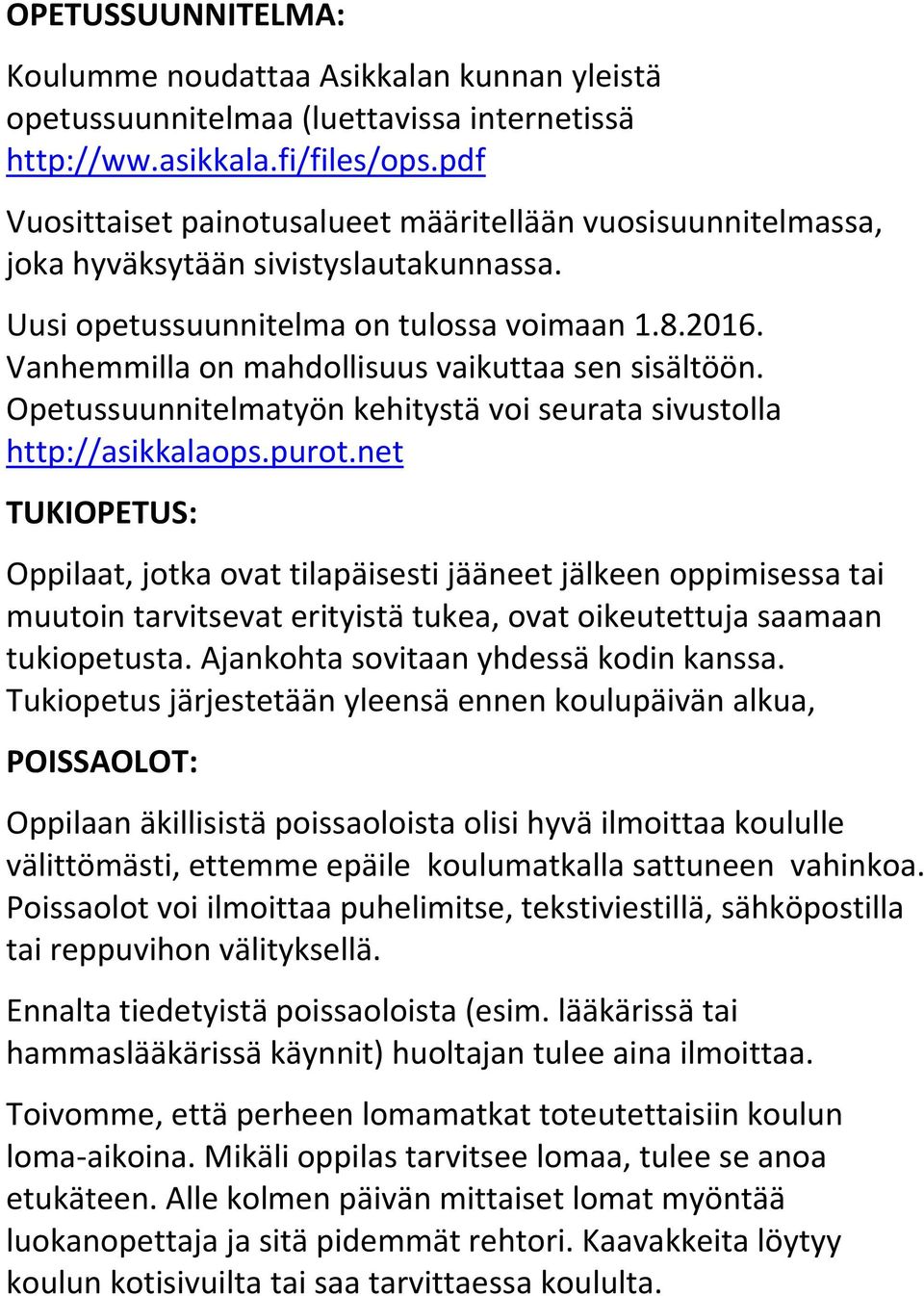 OPETUSSUUNNITELMA:

Koulumme noudattaa Asikkalan kunnan yleistä opetussuunnitelmaa (luettavissa internetissä http://ww.asikkala.fi/files/ops.pdf

Vuosittaiset painotusalueet määritellään vuosisuunnitelmassa, joka hyväksytään sivistyslautakunnassa.

Uusi opetussuunnitelma on tulossa voimaan 1.8.2016. Vanhemmilla on mahdollisuus vaikuttaa sen sisältöön. Opetussuunnitelmatyön kehitystä voi seurata sivustolla http://asikkalaops.purot.net

TUKIOPETUS:

Oppilaat, jotka ovat tilapäisesti jääneet jälkeen oppimisessa tai muutoin tarvitsevat erityistä tukea, ovat oikeutettuja saamaan tukiopetusta. Ajankohta sovitaan yhdessä kodin kanssa. Tukiopetus järjestetään yleensä ennen koulupäivän alkua,

POISSAOLOT:

Oppilaan äkillisistä poissaoloista olisi hyvä ilmoittaa koululle välittömästi, ettemme epäile koulumatkalla sattuneen vahinkoa. Poissaolot voi ilmoittaa puhelimitse, tekstiviestillä, sähköpostilla tai reppuvihon välityksellä.

Ennalta tiedetyistä poissaoloista (esim. lääkärissä tai hammaslääkärissä käynnit) huoltajan tulee aina ilmoittaa.

Toivomme, että perheen lomamatkat toteutettaisiin koulun loma-aikoina. Mikäli oppilas tarvitsee lomaa, tulee se anoa etukäteen. Alle kolmen päivän mittaiset lomat myöntää luokanopettaja ja sitä pidemmät rehtori. Kaavakkeita löytyy koulun kotisivuilta tai saa tarvittaessa koululta.